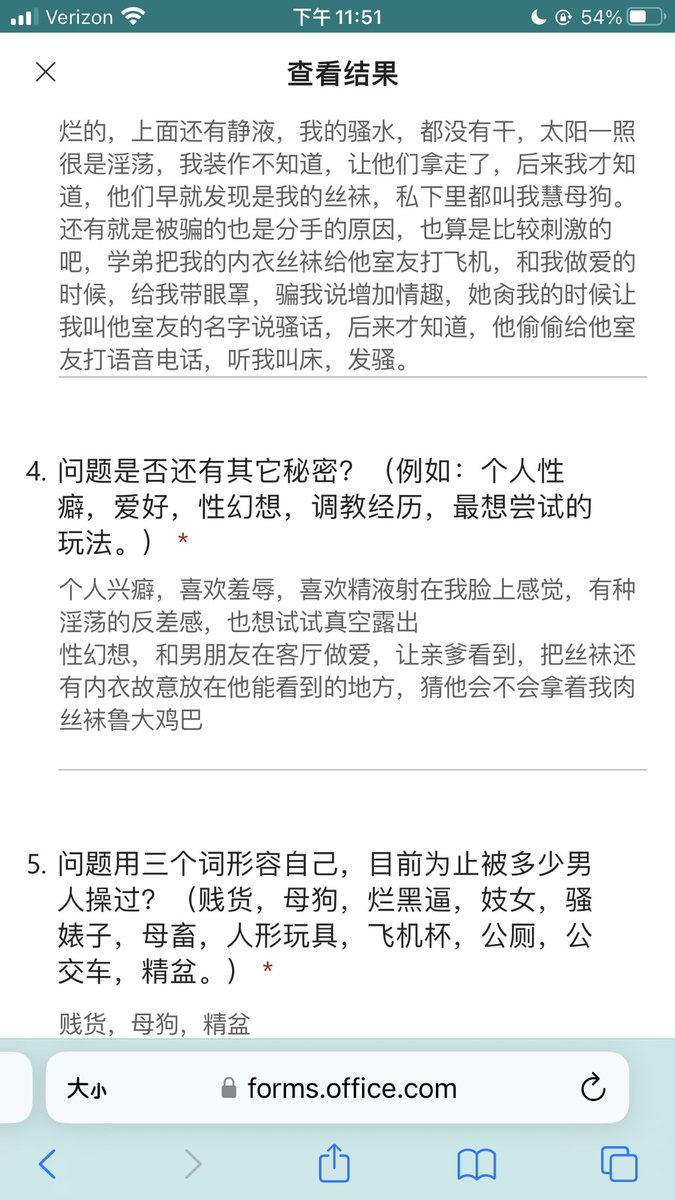 Verizon 下午 11:51 54%

查看结果

烂的，上面还有静液，我的骚水，都没有干，太阳一照很是淫荡，我装作不知道，让他们拿走了，后来我才知道，他们早就发现是我的丝袜，私下里都叫我慧母狗。还有就是被骗的也是分手的原因，也算是比较刺激的吧，学弟把我的内衣丝袜给他室友打飞机，和我做爱的时候，给我带眼罩，骗我说增加情趣，她肏我的时候让我叫他室友的名字说骚话，后来才知道，他偷偷给他室友打语音电话，听我叫床，发骚。

4. 问题是否还有其它秘密？（例如：个人性癖，爱好，性幻想，调教经历，最想尝试的玩法。）*

个人兴癖，喜欢羞辱，喜欢精液射在我脸上感觉，有种淫荡的反差感，也想试试真空露出
性幻想，和男朋友在客厅做爱，让亲爹看到，把丝袜还有内衣故意放在他能看到的地方，猜他会不会拿着我肉丝袜鲁大鸡巴

5. 问题用三个词形容自己，目前为止被多少男人操过？（贱货，母狗，烂黑逼，妓女，骚婊子，母畜，人形玩具，飞机杯，公厕，公交车，精盆。）*

贱货，母狗，精盆

大小 forms.office.com